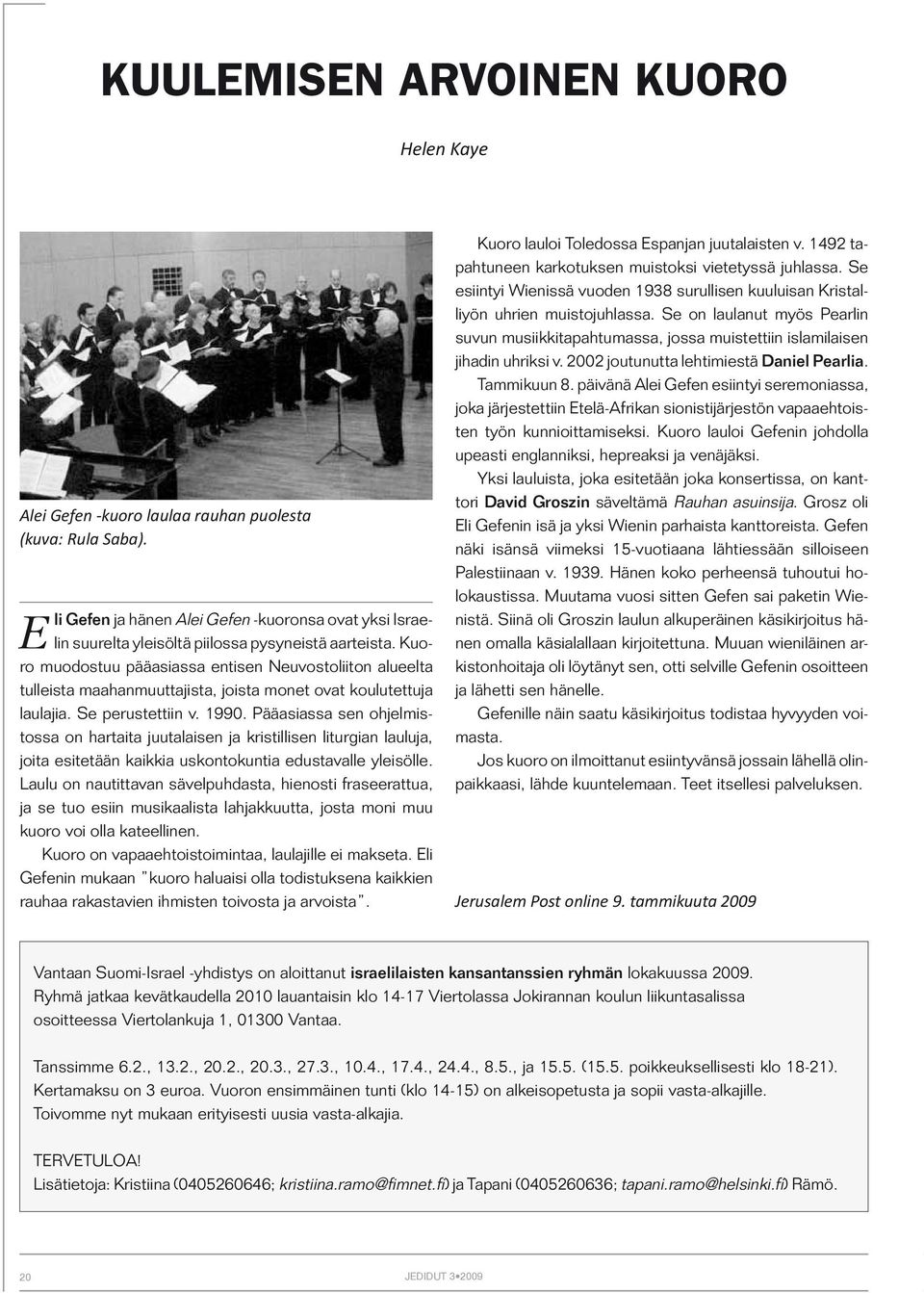 KUULEMISEN ARVOINEN KUORO

Helen Kaye

Alei Gefen -kuoro laulaa rauhan puolesta (kuva: Rula Saba).

Eli Gefen ja hänen Alei Gefen -kuoronsa ovat yksi Israelin suurelta yleisöltä piilossa pysyneistä aarteista. Kuoro muodostuu pääasiassa entisen Neuvostoliiton alueelta tulleista maahanmuuttajista, joista monet ovat koulutettuja laulajia. Se perustettiin v. 1990. Pääasiassa sen ohjelmistossa on hartaita juutalaisen ja kristillisen liturgian lauluja, joita esitetään kaikkia uskontokuntia edustavalle yleisölle. Laulu on nautittavan sävelpuhdasta, hienosti fraseerattua, ja se tuo esiin musikaalista lahjakkuutta, josta moni muu kuoro voi olla kateellinen.

Kuoro on vapaaehtoistoimintaa, laulajille ei makseta. Eli Gefenin mukaan "kuoro haluaisi olla todistuksena kaikkien rauhaa rakastavien ihmisten toivosta ja arvoista".

Kuoro lauloi Toledossa Espanjan juutalaisten v. 1492 tapahtuneen karkotuksen muistoksi vietetyssä juhlassa. Se esiintyi Wienissä vuoden 1938 surullisen kuuluisan Kristalliyön uhrien muistojuhlassa. Se on laulanut myös Pearlin suvun musiikkitapahtumassa, jossa muistettiin islamilaisen jihadin uhriksi v. 2002 joutunutta lehtimiestä Daniel Pearlia. Tammikuun 8. päivänä Alei Gefen esiintyi seremoniassa, joka järjestettiin Etelä-Afrikan sionistijärjestön vapaaehtoisten työn kunnioittamiseksi. Kuoro lauloi Gefenin johdolla upeasti englanniksi, hepreaksi ja venäjäksi.

Yksi lauluista, joka esitetään joka konsertissa, on kanttori David Groszin säveltämä Rauhan asuinsija. Grosz oli Eli Gefenin isä ja yksi Wienin parhaista kanttoreista. Gefen näki isänsä viimeksi 15-vuotiaana lähtiessään silloiseen Palestiinaan v. 1939. Hänen koko perheensä tuhoutui holokaustissa. Muutama vuosi sitten Gefen sai paketin Wienistä. Siinä oli Groszin laulun alkuperäinen käsikirjoitus hänen omalla käsialallaan kirjoitettuna. Muuan wieniläinen arkistonhoitaja oli löytänyt sen, otti selville Gefenin osoitteen ja lähetti sen hänelle.

Gefenille näin saatu käsikirjoitus todistaa hyvyyden voimasta.

Jos kuoro on ilmoittanut esiintyvänsä jossain lähellä olinpaikkaasi, lähde kuuntelemaan. Teet itsellesi palveluksen.

Jerusalem Post online 9. tammikuuta 2009

Vantaan Suomi-Israel -yhdistys on aloittanut israelilaisten kansantanssien ryhmän lokakuussa 2009. Ryhmä jatkaa kevätkaudella 2010 lauantaisin klo 14-17 Viertolassa Jokirannan koulun liikuntasalissa osoitteessa Viertolankuja 1, 01300 Vantaa.

Tanssimme 6.2., 13.2., 20.2., 20.3., 27.3., 10.4., 17.4., 24.4., 8.5., ja 15.5. (15.5. poikkeuksellisesti klo 18-21). Kertamaksu on 3 euroa. Vuoron ensimmäinen tunti (klo 14-15) on alkeisopetusta ja sopii vasta-alkajille. Toivomme nyt mukaan erityisesti uusia vasta-alkajia.

TERVETULOA!
Lisätietoja: Kristiina (0405260646; kristiina.ramo@fimnet.fi) ja Tapani (0405260636; tapani.ramo@helsinki.fi) Rämö.

20 JEDIDUT 3•2009